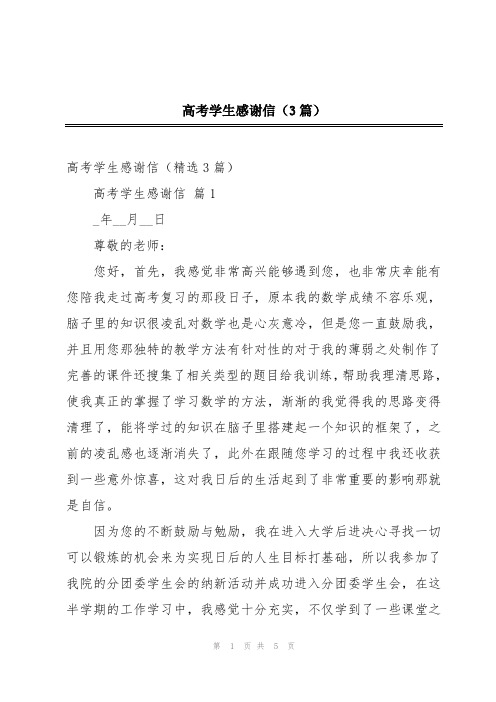 高考学生感谢信（3篇）

高考学生感谢信（精选3篇）

高考学生感谢信 篇1

_年__月__日

尊敬的老师：

您好，首先，我感觉非常高兴能够遇到您，也非常庆幸能有您陪我走过高考复习的那段日子，原本我的数学成绩不容乐观，脑子里的知识很凌乱对数学也是心灰意冷，但是您一直鼓励我，并且用您那独特的教学方法有针对性的对于我的薄弱之处制作了完善的课件还搜集了相关类型的题目给我训练，帮助我理清思路，使我真正的掌握了学习数学的方法，渐渐的我觉得我的思路变得清理了，能将学过的知识在脑子里搭建起一个知识的框架了，之前的凌乱感也逐渐消失了，此外在跟随您学习的过程中我还收获到一些意外惊喜，这对我日后的生活起到了非常重要的影响那就是自信。

因为您的不断鼓励与勉励，我在进入大学后进决心寻找一切可以锻炼的机会来为实现日后的人生目标打基础，所以我参加了我院的分团委学生会的纳新活动并成功进入分团委学生会，在这半学期的工作学习中，我感觉十分充实，不仅学到了一些课堂之

第 1 页 共 5 页